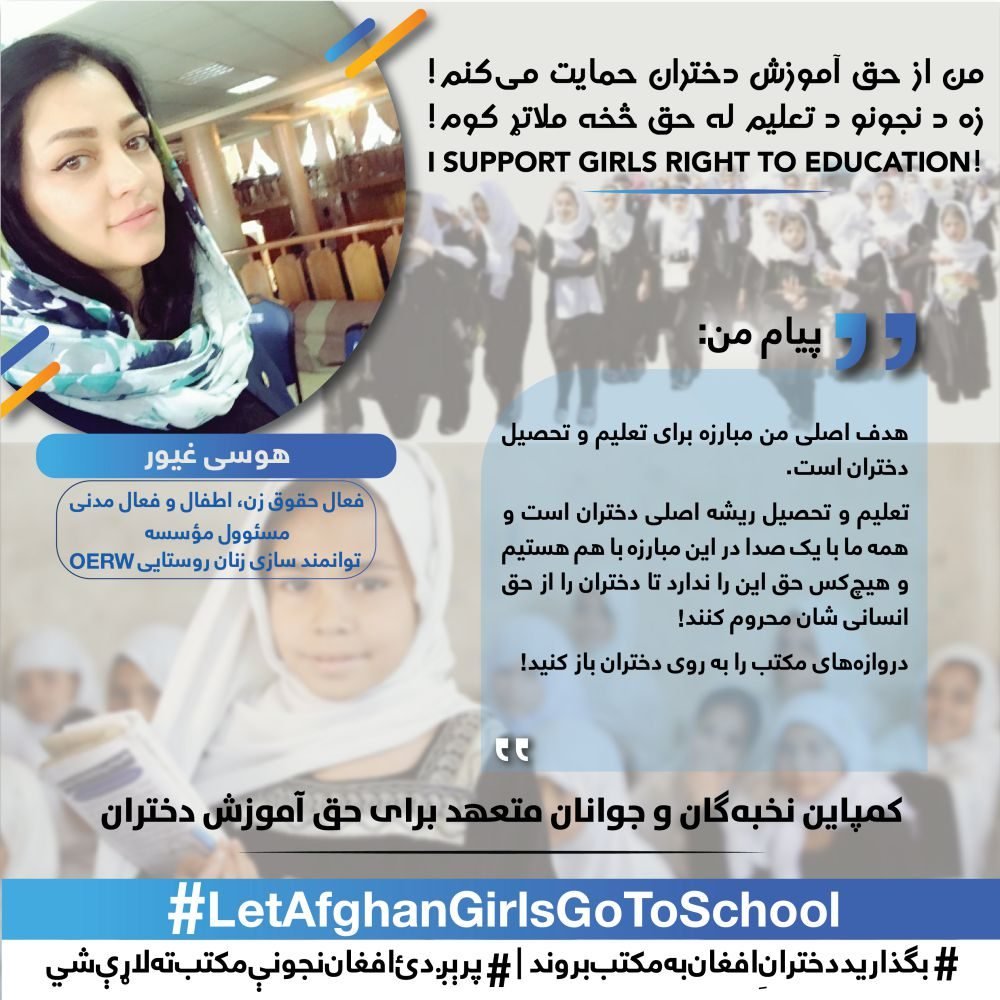 من از حق آموزش دختران حمایت می‌کنم!
زه د نجونو د تعلیم له حق څخه ملاتړ کوم!
I SUPPORT GIRLS RIGHT TO EDUCATION!

پیام من:

هدف اصلی من مبارزه برای تعلیم و تحصیل دختران است.

تعلیم و تحصیل ریشه اصلی دختران است و همه ما با یک صدا در این مبارزه با هم هستیم و هیچ‌کس حق این را ندارد تا دختران را از حق انسانی شان محروم کنند!

دروازه‌های مکتب را به روی دختران باز کنید!

هوسی غیور

فعال حقوق زن، اطفال و فعال مدنی
مسئوول مؤسسه
توانمند سازی زنان روستایی OERW

کمپاین نخبه‌گان و جوانان متعهد برای حق آموزش دختران

#LetAfghanGirlsGoToSchool

#بگذاریددخترانِ‌افغان‌به‌مکتب‌بروند | #پرېږدئ‌افغان‌نجونې‌مکتب‌ته‌لاړې‌شي